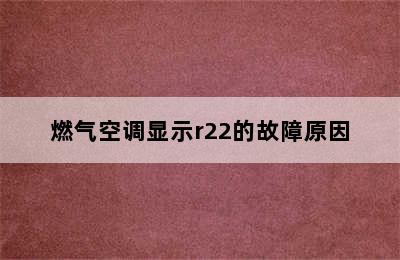 燃气空调显示r22的故障原因